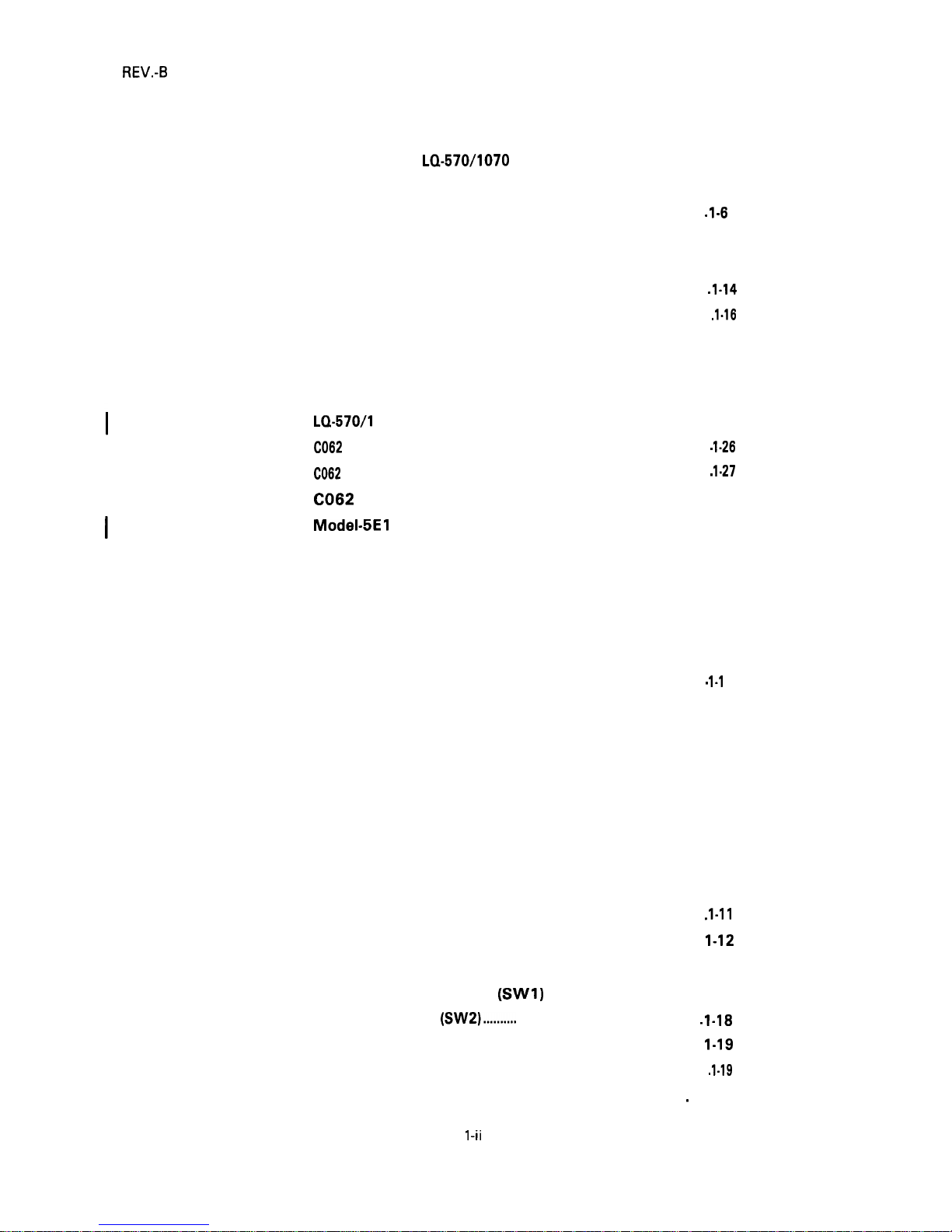 REV.-B

LQ-570/1070

.1-6

.1-14

.1-16

LQ-570/1

C062

.1-26

C062

.1-27

C062

Model-5E1

.1-1

.1-11

1-12

(SW1)

(SW2)

.1-18

1-19

.1-19

1-ii